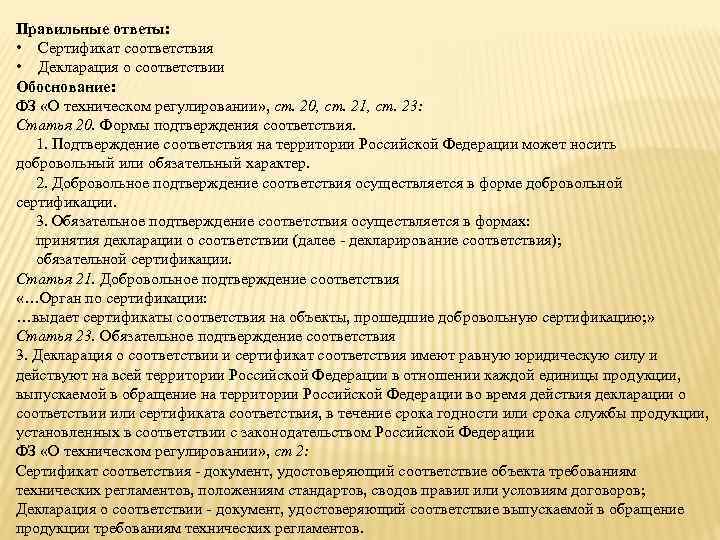 Правильные ответы:
• Сертификат соответствия
• Декларация о соответствии
Обоснование:
ФЗ «О техническом регулировании», ст. 20, ст. 21, ст. 23:
Статья 20. Формы подтверждения соответствия.
1. Подтверждение соответствия на территории Российской Федерации может носить добровольный или обязательный характер.
2. Добровольное подтверждение соответствия осуществляется в форме добровольной сертификации.
3. Обязательное подтверждение соответствия осуществляется в формах:
принятия декларации о соответствии (далее - декларирование соответствия);
обязательной сертификации.
Статья 21. Добровольное подтверждение соответствия
«…Орган по сертификации:
…выдает сертификаты соответствия на объекты, прошедшие добровольную сертификацию;»
Статья 23. Обязательное подтверждение соответствия
3. Декларация о соответствии и сертификат соответствия имеют равную юридическую силу и действуют на всей территории Российской Федерации в отношении каждой единицы продукции, выпускаемой в обращение на территории Российской Федерации во время действия декларации о соответствии или сертификата соответствия, в течение срока годности или срока службы продукции, установленных в соответствии с законодательством Российской Федерации
ФЗ «О техническом регулировании», ст 2:
Сертификат соответствия - документ, удостоверяющий соответствие объекта требованиям технических регламентов, положениям стандартов, сводов правил или условиям договоров;
Декларация о соответствии - документ, удостоверяющий соответствие выпускаемой в обращение продукции требованиям технических регламентов.